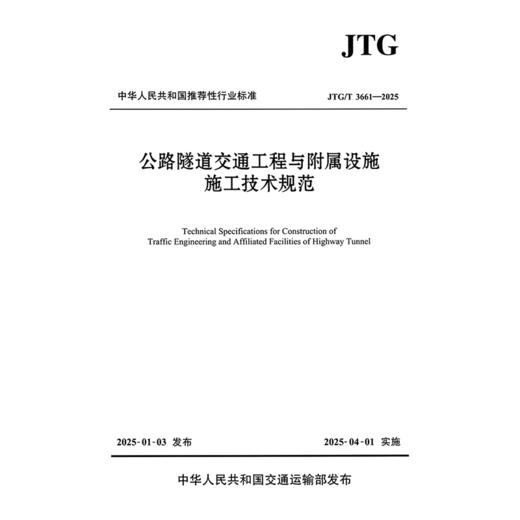 JTG

中华人民共和国推荐性行业标准

JTG/T 3661—2025

公路隧道交通工程与附属设施
施工技术规范

Technical Specifications for Construction of
Traffic Engineering and Affiliated Facilities of Highway Tunnel

2025-01-03 发布

2025-04-01 实施

中华人民共和国交通运输部发布